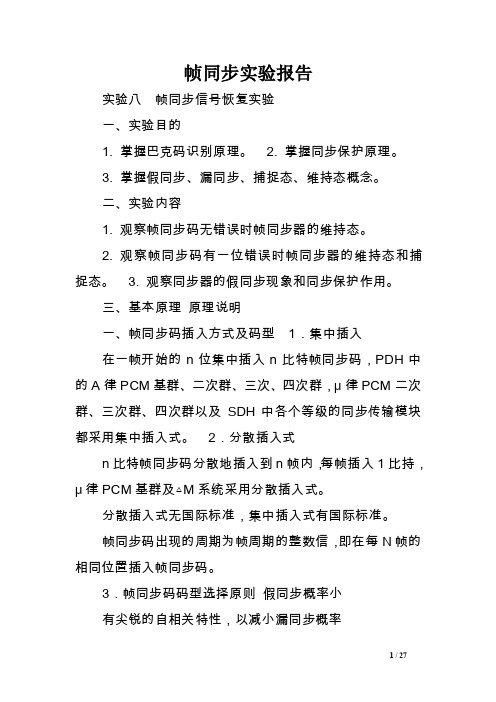 帧同步实验报告

实验八　帧同步信号恢复实验

一、实验目的

1. 掌握巴克码识别原理。　2. 掌握同步保护原理。

3. 掌握假同步、漏同步、捕捉态、维持态概念。

二、实验内容

1. 观察帧同步码无错误时帧同步器的维持态。

2. 观察帧同步码有一位错误时帧同步器的维持态和捕捉态。　3. 观察同步器的假同步现象和同步保护作用。

三、基本原理 原理说明

一、帧同步码插入方式及码型　1．集中插入

在一帧开始的 n 位集中插入 n 比特帧同步码，PDH 中的 A 律 PCM 基群、二次群、三次、四次群，μ 律 PCM 二次群、三次群、四次群以及 SDH 中各个等级的同步传输模块都采用集中插入式。　2．分散插入式

n 比特帧同步码分散地插入到 n 帧内，每帧插入 1 比持，μ 律 PCM 基群及△M 系统采用分散插入式。

分散插入式无国际标准，集中插入式有国际标准。

帧同步码出现的周期为帧周期的整数信，即在每 N 帧的相同位置插入帧同步码。

3．帧同步码码型选择原则 假同步概率小

有尖锐的自相关特性，以减小漏同步概率

1 / 27